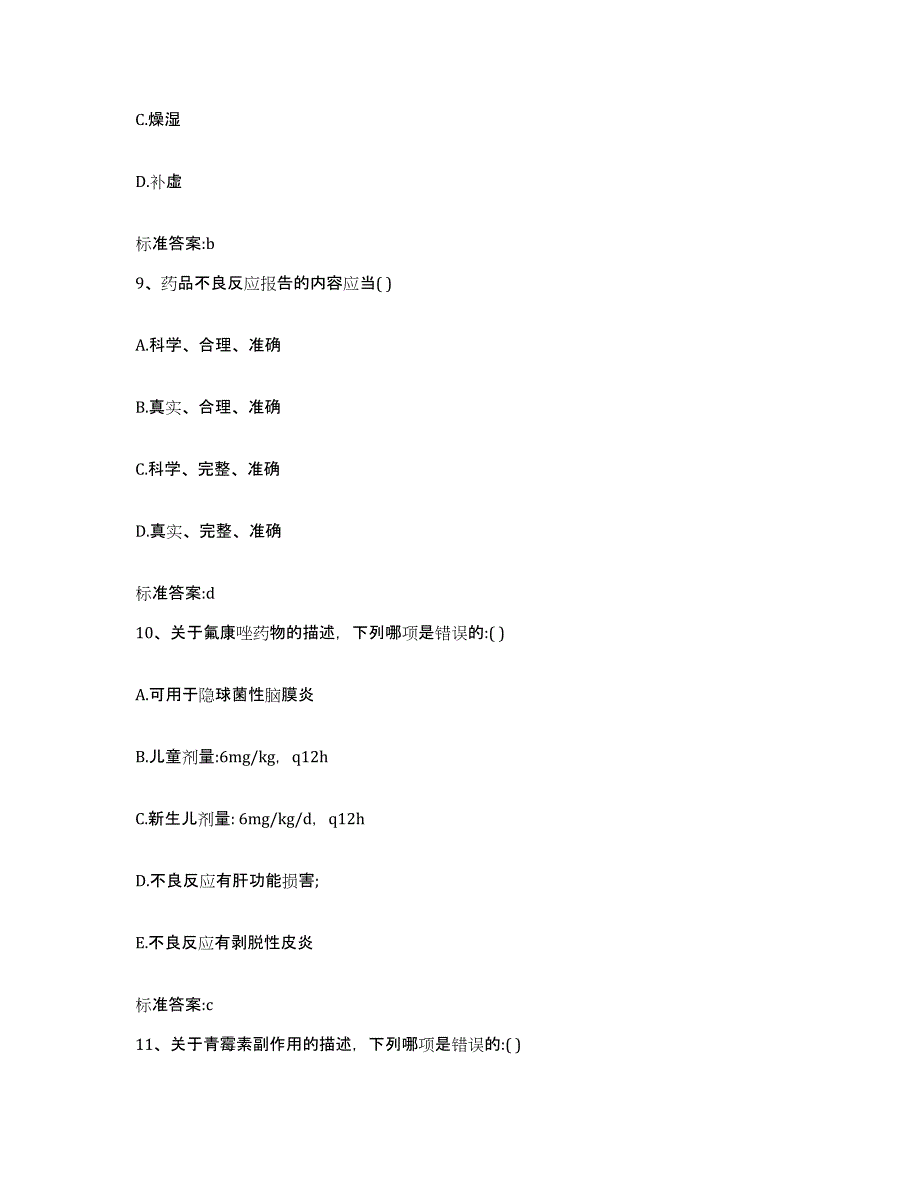 C.燥湿

D.补虚

标准答案:b

9、药品不良反应报告的内容应当( )

A.科学、合理、准确

B.真实、合理、准确

C.科学、完整、准确

D.真实、完整、准确

标准答案:d

10、关于氟康唑药物的描述，下列哪项是错误的:( )

A.可用于隐球菌性脑膜炎

B.儿童剂量:6mg/kg，q12h

C.新生儿剂量: 6mg/kg/d，q12h

D.不良反应有肝功能损害;

E.不良反应有剥脱性皮炎

标准答案:c

11、关于青霉素副作用的描述，下列哪项是错误的:( )